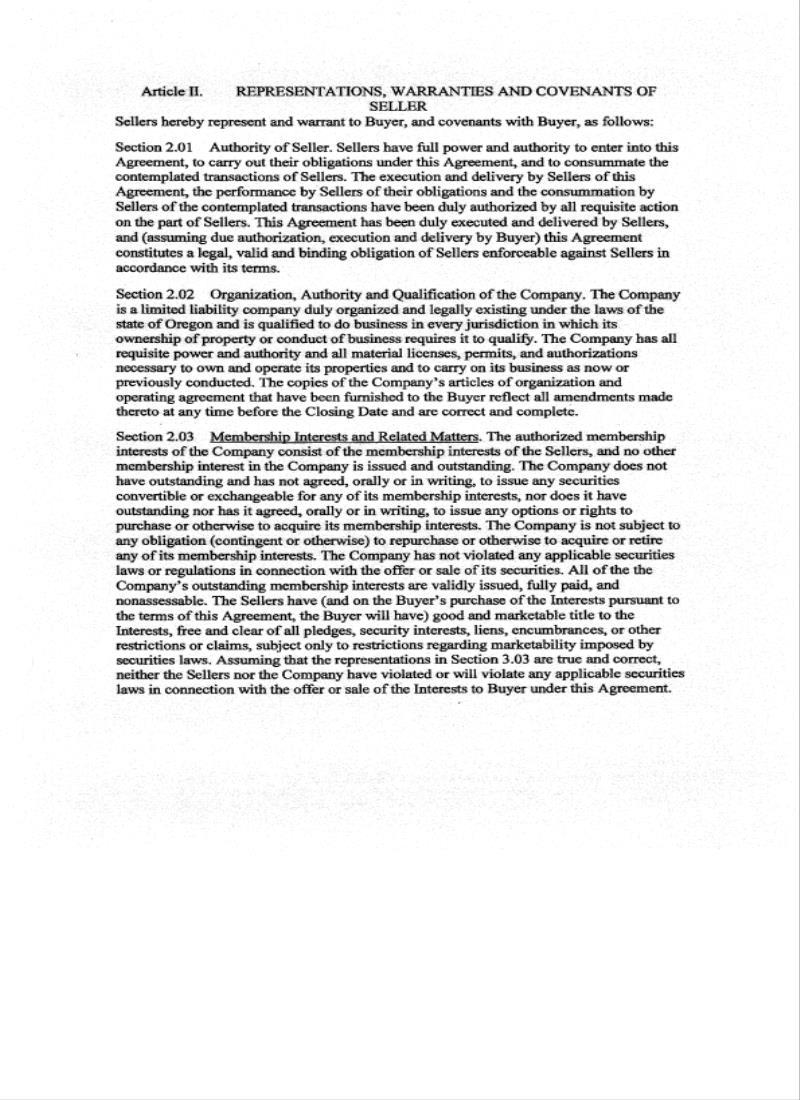 Article II. REPRESENTATIONS, WARRANTIES AND COVENANTS OF SELLER

Sellers hereby represent and warrant to Buyer, and covenants with Buyer, as follows:

Section 2.01 Authority of Seller. Sellers have full power and authority to enter into this Agreement, to carry out their obligations under this Agreement, and to consummate the contemplated transactions of Sellers. The execution and delivery by Sellers of this Agreement, the performance by Sellers of their obligations and the consummation by Sellers of the contemplated transactions have been duly authorized by all requisite action on the part of Sellers. This Agreement has been duly executed and delivered by Sellers, and (assuming due authorization, execution and delivery by Buyer) this Agreement constitutes a legal, valid and binding obligation of Sellers enforceable against Sellers in accordance with its terms.

Section 2.02 Organization, Authority and Qualification of the Company. The Company is a limited liability company duly organized and legally existing under the laws of the state of Oregon and is qualified to do business in every jurisdiction in which its ownership of property or conduct of business requires it to qualify. The Company has all requisite power and authority and all material licenses, permits, and authorizations necessary to own and operate its properties and to carry on its business as now or previously conducted. The copies of the Company's articles of organization and operating agreement that have been furnished to the Buyer reflect all amendments made thereto at any time before the Closing Date and are correct and complete.

Section 2.03 Membership Interests and Related Matters. The authorized membership interests of the Company consist of the membership interests of the Sellers, and no other membership interest in the Company is issued and outstanding. The Company does not have outstanding and has not agreed, orally or in writing, to issue any securities convertible or exchangeable for any of its membership interests, nor does it have outstanding nor has it agreed, orally or in writing, to issue any options or rights to purchase or otherwise to acquire its membership interests. The Company is not subject to any obligation (contingent or otherwise) to repurchase or otherwise to acquire or retire any of its membership interests. The Company has not violated any applicable securities laws or regulations in connection with the offer or sale of its securities. All of the the Company's outstanding membership interests are validly issued, fully paid, and nonassessable. The Sellers have (and on the Buyer's purchase of the Interests pursuant to the terms of this Agreement, the Buyer will have) good and marketable title to the Interests, free and clear of all pledges, security interests, liens, encumbrances, or other restrictions or claims, subject only to restrictions regarding marketability imposed by securities laws. Assuming that the representations in Section 3.03 are true and correct, neither the Sellers nor the Company have violated or will violate any applicable securities laws in connection with the offer or sale of the Interests to Buyer under this Agreement.